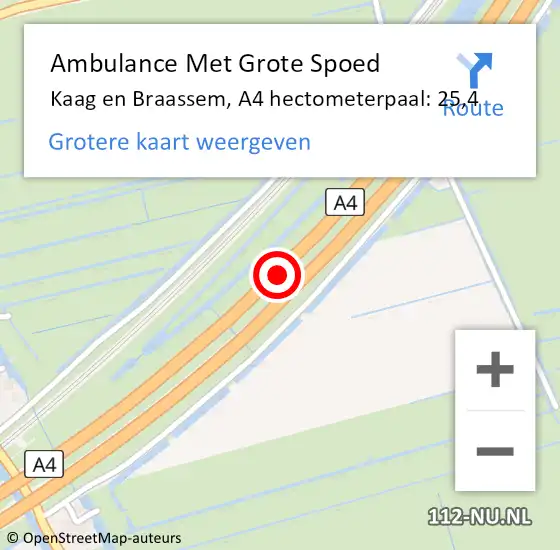 Ambulance Met Grote Spoed
Kaag en Braassem, A4 hectometerpaal: 25,4

Route

Grotere kaart weergeven

A4

A4

+

−

112-NU.NL

© OpenStreetMap-auteurs